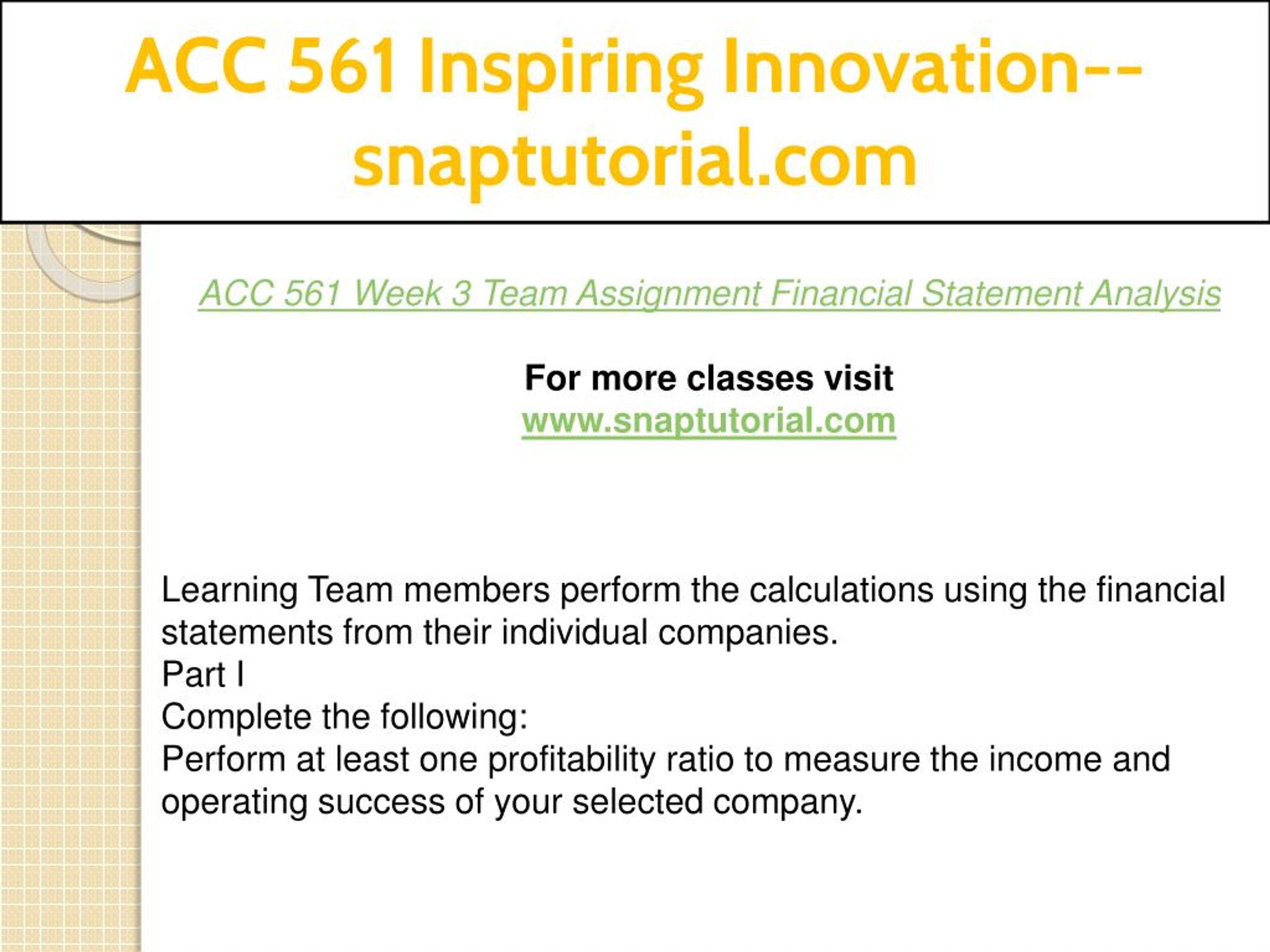 ACC 561 Inspiring Innovation--snaptutorial.com

ACC 561 Week 3 Team Assignment Financial Statement Analysis

For more classes visit
www.snaptutorial.com

Learning Team members perform the calculations using the financial statements from their individual companies.
Part I
Complete the following:
Perform at least one profitability ratio to measure the income and operating success of your selected company.